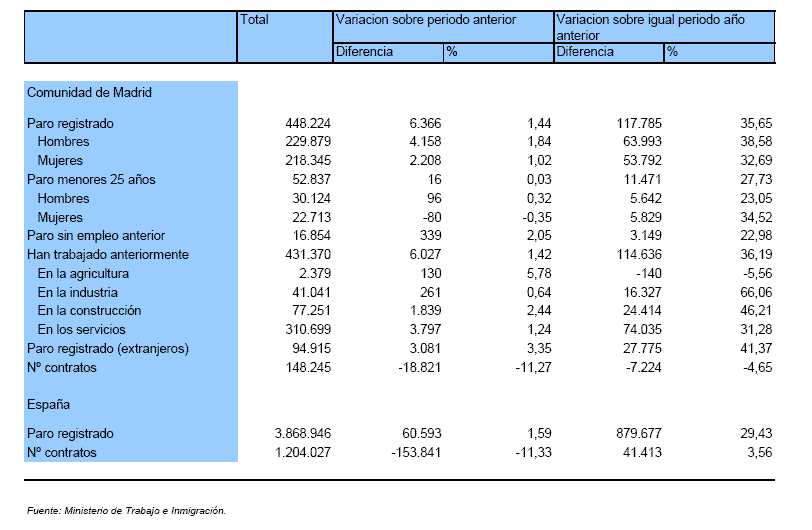 | | Total | Variacion sobre periodo anterior | | Variacion sobre igual periodo año anterior | |
|---|---|---|---|---|---|
| | | Diferencia | % | Diferencia | % |
| Comunidad de Madrid | | | | | |
| Paro registrado | 448.224 | 6.366 | 1,44 | 117.785 | 35,65 |
| Hombres | 229.879 | 4.158 | 1,84 | 63.993 | 38,58 |
| Mujeres | 218.345 | 2.208 | 1,02 | 53.792 | 32,69 |
| Paro menores 25 años | 52.837 | 16 | 0,03 | 11.471 | 27,73 |
| Hombres | 30.124 | 96 | 0,32 | 5.642 | 23,05 |
| Mujeres | 22.713 | -80 | -0,35 | 5.829 | 34,52 |
| Paro sin empleo anterior | 16.854 | 339 | 2,05 | 3.149 | 22,98 |
| Han trabajado anteriormente | 431.370 | 6.027 | 1,42 | 114.636 | 36,19 |
| En la agricultura | 2.379 | 130 | 5,78 | -140 | -5,56 |
| En la industria | 41.041 | 261 | 0,64 | 16.327 | 66,06 |
| En la construcción | 77.251 | 1.839 | 2,44 | 24.414 | 46,21 |
| En los servicios | 310.699 | 3.797 | 1,24 | 74.035 | 31,28 |
| Paro registrado (extranjeros) | 94.915 | 3.081 | 3,35 | 27.775 | 41,37 |
| Nº contratos | 148.245 | -18.821 | -11,27 | -7.224 | -4,65 |
| España | | | | | |
| Paro registrado | 3.868.946 | 60.593 | 1,59 | 879.677 | 29,43 |
| Nº contratos | 1.204.027 | -153.841 | -11,33 | 41.413 | 3,56 |

Fuente: Ministerio de Trabajo e Inmigración.